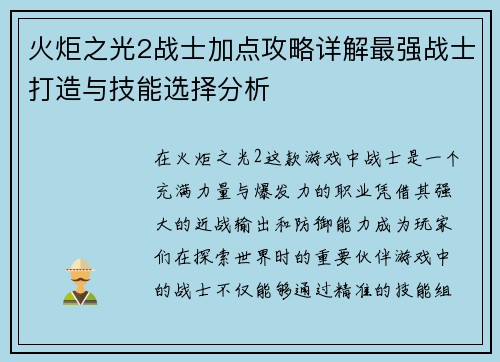 火炬之光2战士加点攻略详解最强战士打造与技能选择分析

在火炬之光2这款游戏中战士是一个充满力量与爆发力的职业凭借其强大的近战输出和防御能力成为玩家们在探索世界时的重要伙伴游戏中的战士不仅能够通过精准的技能组